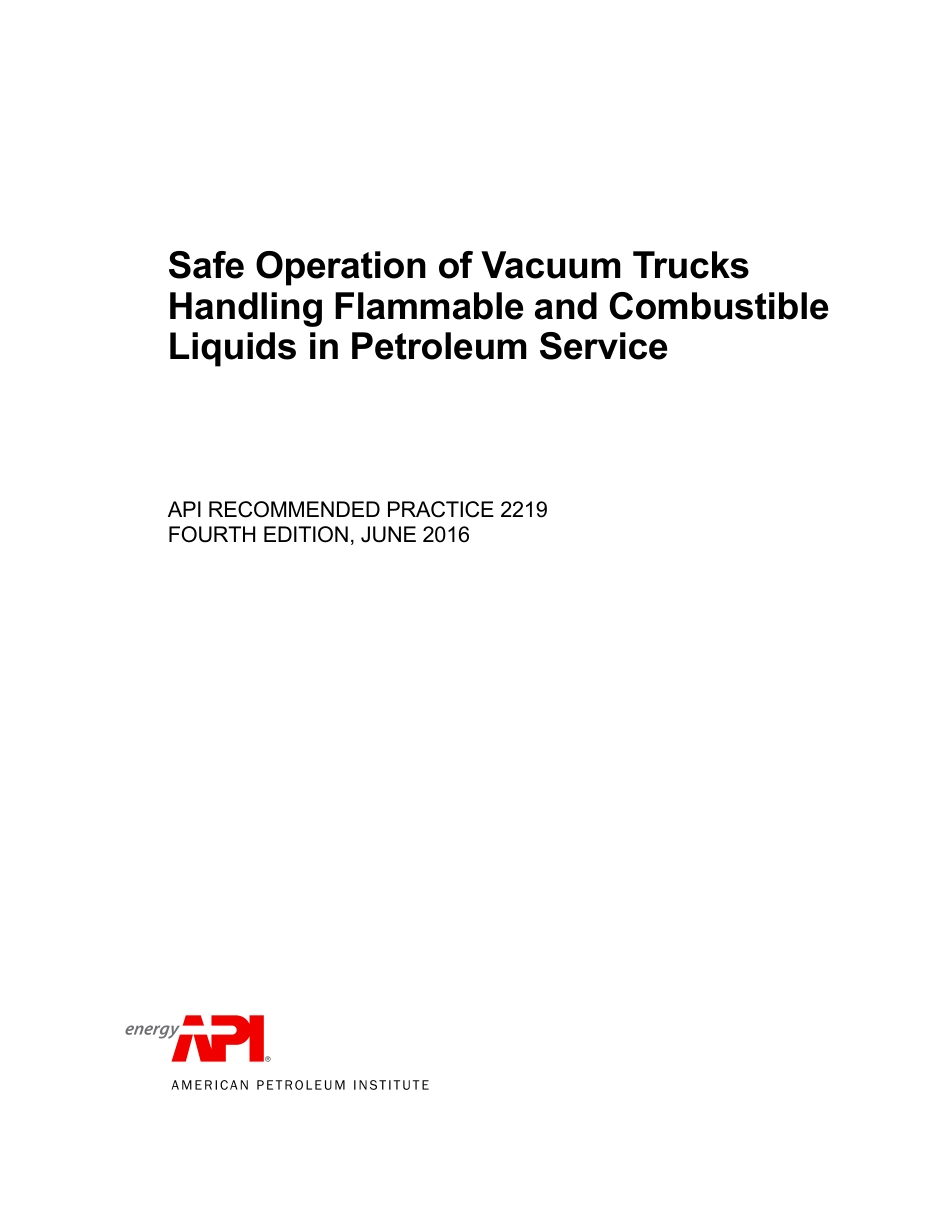 Safe Operation of Vacuum Trucks Handling Flammable and Combustible Liquids in Petroleum Service

API RECOMMENDED PRACTICE 2219
FOURTH EDITION, JUNE 2016

energy API®
AMERICAN PETROLEUM INSTITUTE